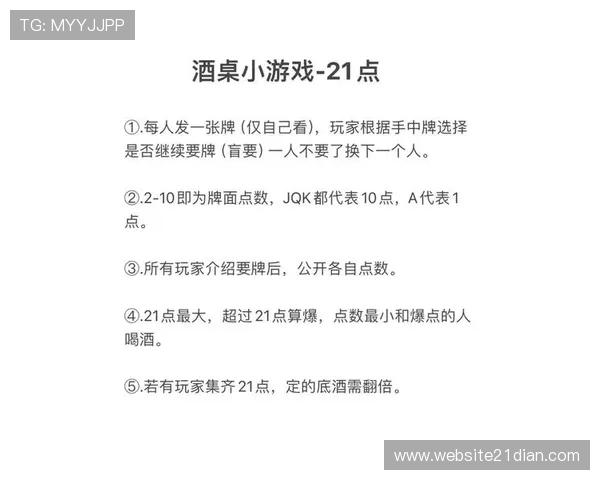 TG: MYYJJPP

酒桌小游戏-21点

①.每人发一张牌（仅自己看），玩家根据手中牌选择是否继续要牌（盲要）一人不要了换下一个人。

②.2-10即为牌面点数，JQK都代表10点，A代表1点。

③.所有玩家介绍要牌后，公开各自点数。

④.21点最大，超过21点算爆，点数最小和爆点的人喝酒。

⑤.若有玩家集齐21点，定的底酒需翻倍。

www.website21dian.com